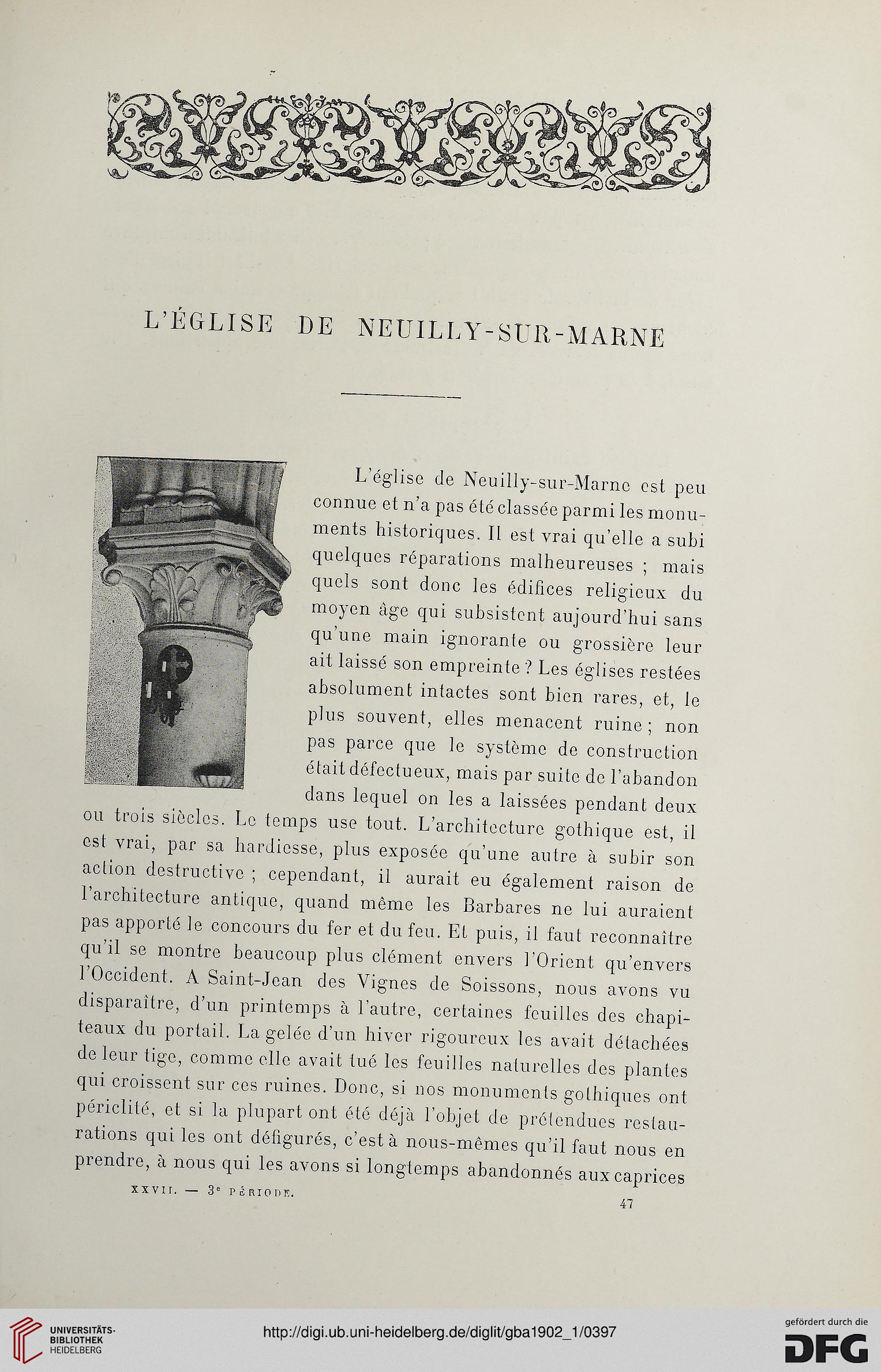 L'ÉGLISE DE NEUILLY-SUR-MARNE

L'église de Neuilly-sur-Marne est peu connue et n'a pas été classée parmi les monuments historiques. Il est vrai qu'elle a subi quelques réparations malheureuses ; mais quels sont donc les édifices religieux du moyen âge qui subsistent aujourd'hui sans qu'une main ignorante ou grossière leur ait laissé son empreinte ? Les églises restées absolument intactes sont bien rares, et, le plus souvent, elles menacent ruine ; non pas parce que le système de construction était défectueux, mais par suite de l'abandon dans lequel on les a laissées pendant deux ou trois siècles. Le temps use tout. L'architecture gothique est, il est vrai, par sa hardiesse, plus exposée qu'une autre à subir son action destructive ; cependant, il aurait eu également raison de l'architecture antique, quand même les Barbares ne lui auraient pas apporté le concours du fer et du feu. Et puis, il faut reconnaître qu'il se montre beaucoup plus clément envers l'Orient qu'envers l'Occident. A Saint-Jean des Vignes de Soissons, nous avons vu disparaître, d'un printemps à l'autre, certaines feuilles des chapiteaux du portail. La gelée d'un hiver rigoureux les avait détachées de leur tige, comme elle avait tué les feuilles naturelles des plantes qui croissent sur ces ruines. Donc, si nos monuments gothiques ont périclité, et si la plupart ont été déjà l'objet de prétendues restaurations qui les ont défigurés, c'est à nous-mêmes qu'il faut nous en prendre, à nous qui les avons si longtemps abandonnés aux caprices

XXVII. — 3e PÉRIODE. 47

UNIVERSITÄTS-BIBLIOTHEK HEIDELBERG

http://digi.ub.uni-heidelberg.de/diglit/gba1902_1/0397

gefördert durch die DFG